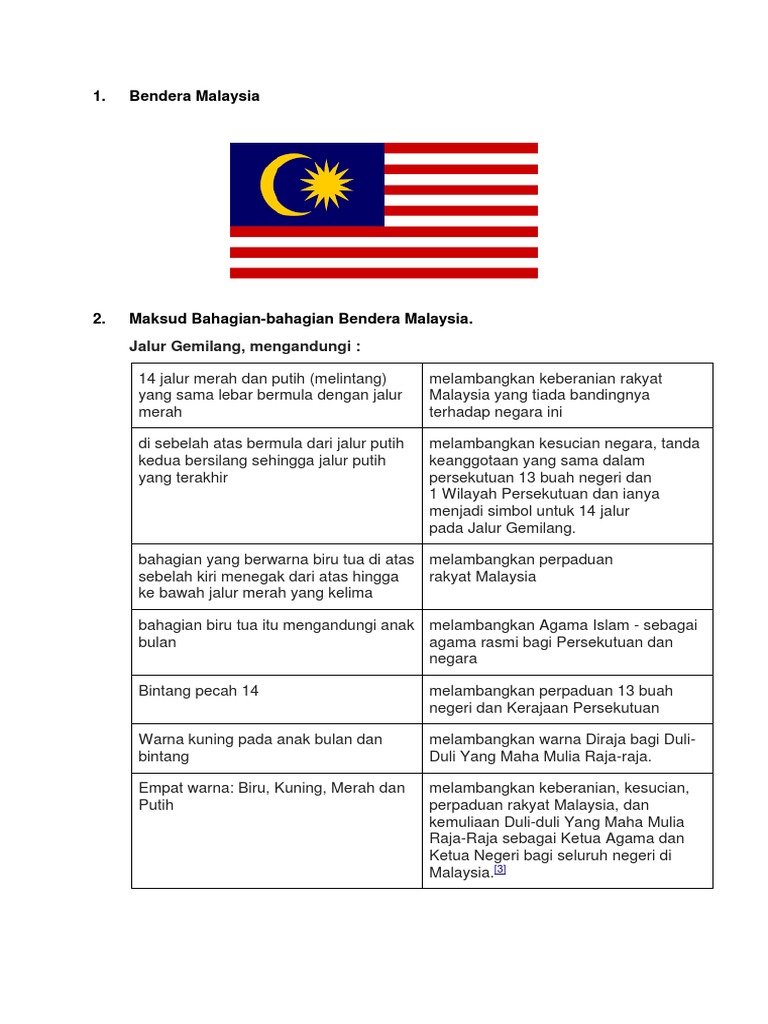 1. Bendera Malaysia

2. Maksud Bahagian-bahagian Bendera Malaysia.

Jalur Gemilang, mengandungi :

| | |
|---|---|
| 14 jalur merah dan putih (melintang) yang sama lebar bermula dengan jalur merah | melambangkan keberanian rakyat Malaysia yang tiada bandingnya terhadap negara ini |
| di sebelah atas bermula dari jalur putih kedua bersilang sehingga jalur putih yang terakhir | melambangkan kesucian negara, tanda keanggotaan yang sama dalam persekutuan 13 buah negeri dan 1 Wilayah Persekutuan dan ianya menjadi simbol untuk 14 jalur pada Jalur Gemilang. |
| bahagian yang berwarna biru tua di atas sebelah kiri menegak dari atas hingga ke bawah jalur merah yang kelima | melambangkan perpaduan rakyat Malaysia |
| bahagian biru tua itu mengandungi anak bulan | melambangkan Agama Islam - sebagai agama rasmi bagi Persekutuan dan negara |
| Bintang pecah 14 | melambangkan perpaduan 13 buah negeri dan Kerajaan Persekutuan |
| Warna kuning pada anak bulan dan bintang | melambangkan warna Diraja bagi Duli-Duli Yang Maha Mulia Raja-raja. |
| Empat warna: Biru, Kuning, Merah dan Putih | melambangkan keberanian, kesucian, perpaduan rakyat Malaysia, dan kemuliaan Duli-duli Yang Maha Mulia Raja-Raja sebagai Ketua Agama dan Ketua Negeri bagi seluruh negeri di Malaysia.[3] |